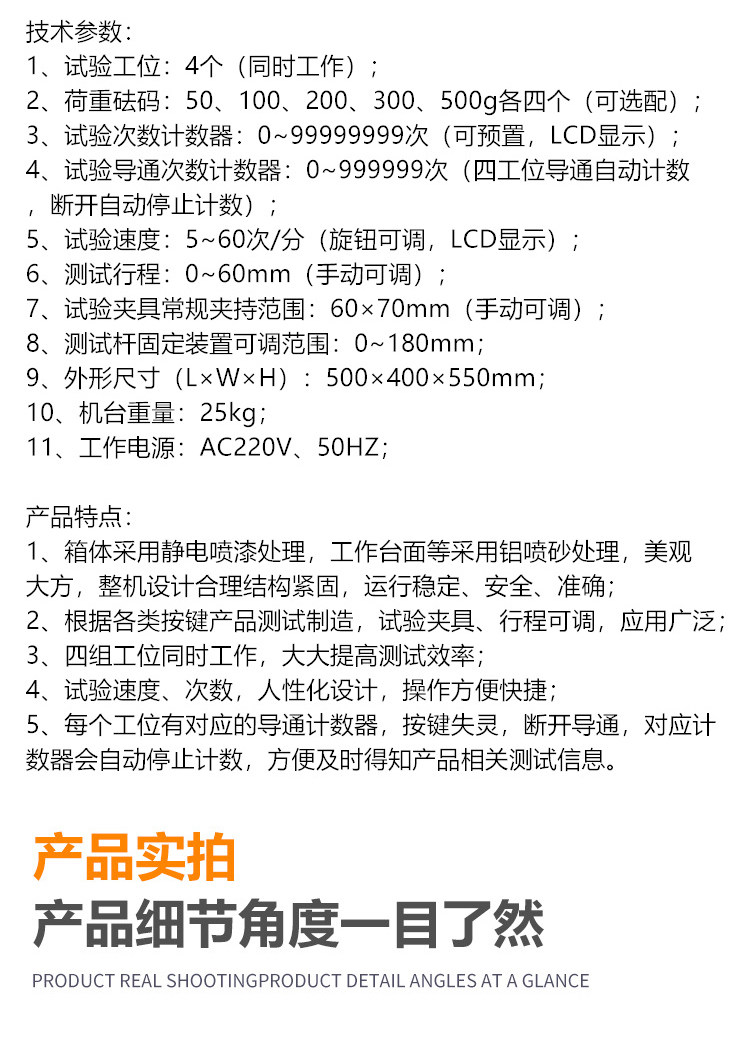 技术参数：
1、试验工位：4个（同时工作）；
2、荷重砝码：50、100、200、300、500g各四个（可选配）；
3、试验次数计数器：0~99999999次（可预置，LCD显示）；
4、试验导通次数计数器：0~999999次（四工位导通自动计数，断开自动停止计数）；
5、试验速度：5~60次/分（旋钮可调，LCD显示）；
6、测试行程：0~60mm（手动可调）；
7、试验夹具常规夹持范围：60×70mm（手动可调）；
8、测试杆固定装置可调范围：0~180mm；
9、外形尺寸（L×W×H）：500×400×550mm；
10、机台重量：25kg；
11、工作电源：AC220V、50HZ；

产品特点：
1、箱体采用静电喷漆处理，工作台面等采用铝喷砂处理，美观大方，整机设计合理结构紧固，运行稳定、安全、准确；
2、根据各类按键产品测试制造，试验夹具、行程可调，应用广泛；
3、四组工位同时工作，大大提高测试效率；
4、试验速度、次数，人性化设计，操作方便快捷；
5、每个工位有对应的导通计数器，按键失灵，断开导通，对应计数器会自动停止计数，方便及时得知产品相关测试信息。

产品实拍
产品细节角度一目了然
PRODUCT REAL SHOOTINGPRODUCT DETAIL ANGLES AT A GLANCE